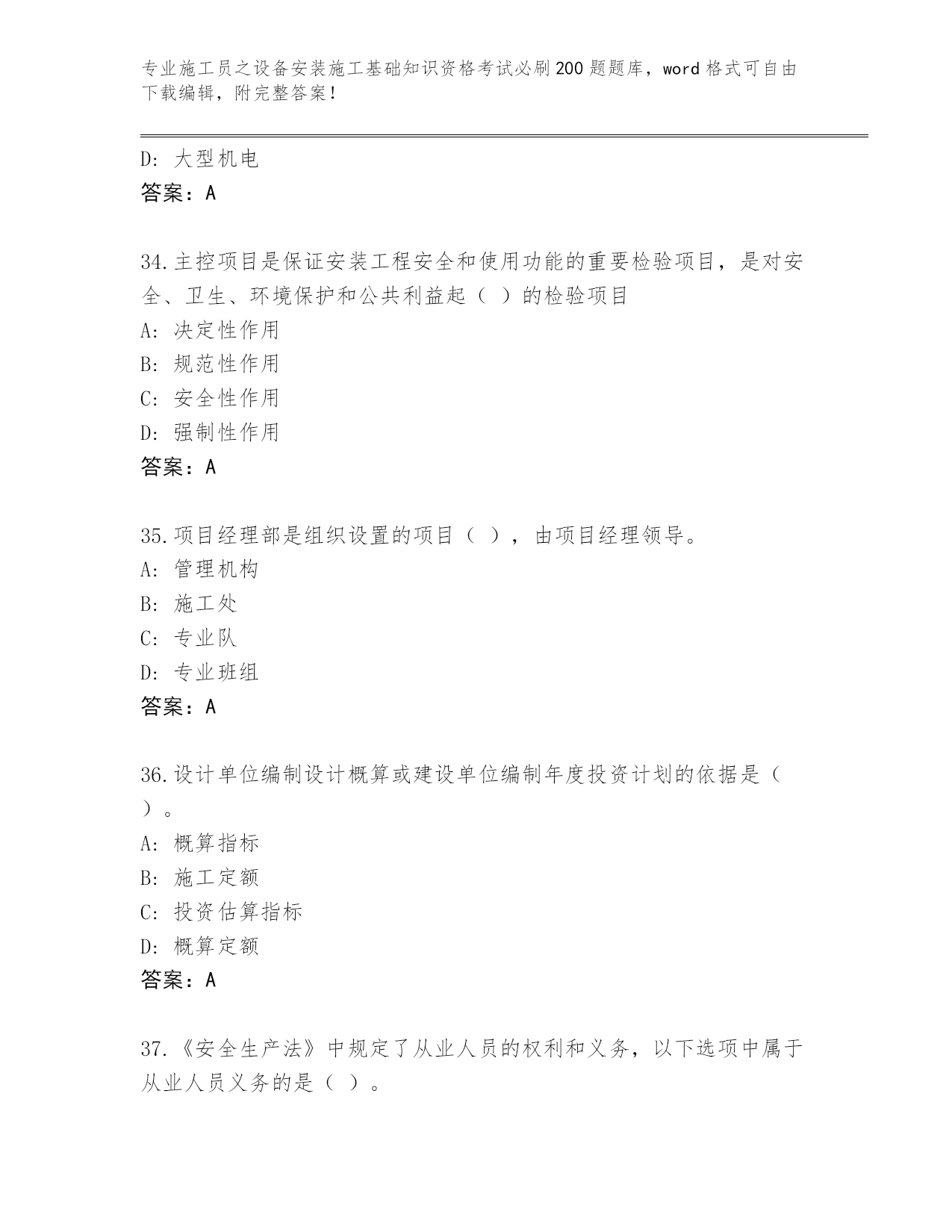 专业施工员之设备安装施工基础知识资格考试必刷200题题库，word格式可自由下载编辑，附完整答案！

D：大型机电
答案：A

34.主控项目是保证安装工程安全和使用功能的重要检验项目，是对安全、卫生、环境保护和公共利益起（ ）的检验项目
A：决定性作用
B：规范性作用
C：安全性作用
D：强制性作用
答案：A

35.项目经理部是组织设置的项目（ ），由项目经理领导。
A：管理机构
B：施工处
C：专业队
D：专业班组
答案：A

36.设计单位编制设计概算或建设单位编制年度投资计划的依据是（ ）。
A：概算指标
B：施工定额
C：投资估算指标
D：概算定额
答案：A

37.《安全生产法》中规定了从业人员的权利和义务，以下选项中属于从业人员义务的是（ ）。